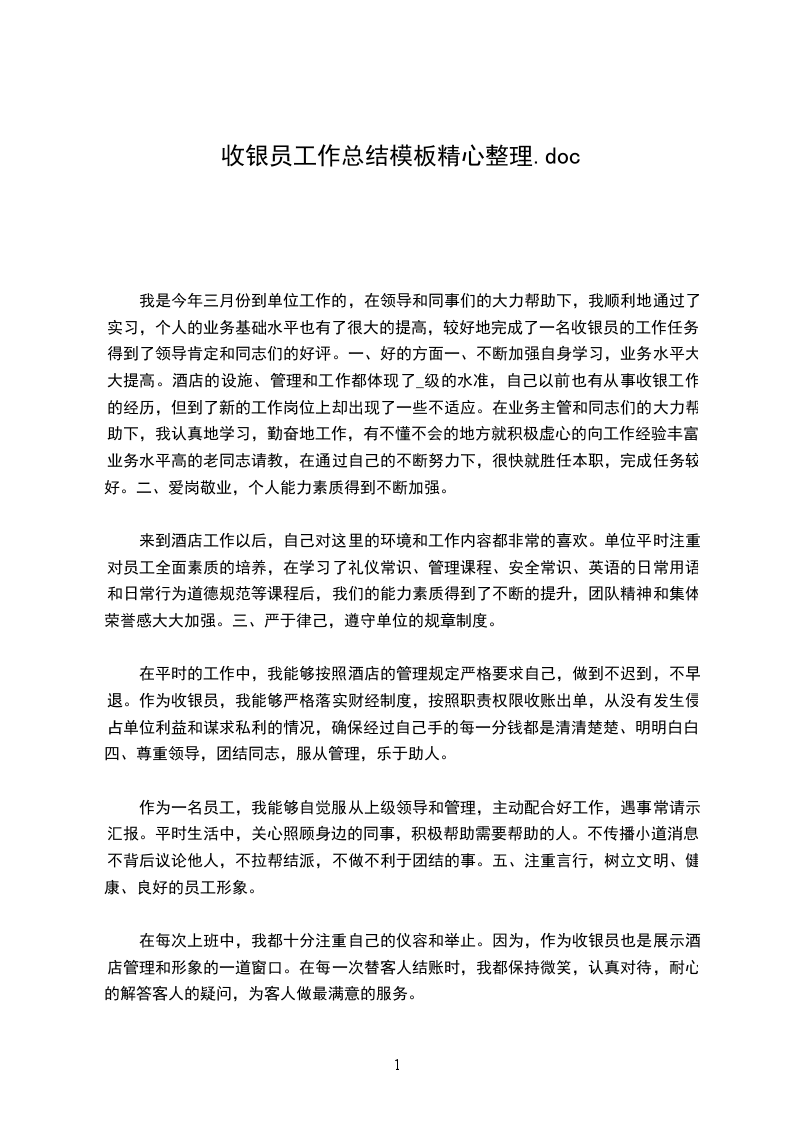 收银员工作总结模板精心整理.doc

我是今年三月份到单位工作的，在领导和同事们的大力帮助下，我顺利地通过了实习，个人的业务基础水平也有了很大的提高，较好地完成了一名收银员的工作任务得到了领导肯定和同志们的好评。一、好的方面一、不断加强自身学习，业务水平大大提高。酒店的设施、管理和工作都体现了_级的水准，自己以前也有从事收银工作的经历，但到了新的工作岗位上却出现了一些不适应。在业务主管和同志们的大力帮助下，我认真地学习，勤奋地工作，有不懂不会的地方就积极虚心的向工作经验丰富业务水平高的老同志请教，在通过自己的不断努力下，很快就胜任本职，完成任务较好。二、爱岗敬业，个人能力素质得到不断加强。

来到酒店工作以后，自己对这里的环境和工作内容都非常的喜欢。单位平时注重对员工全面素质的培养，在学习了礼仪常识、管理课程、安全常识、英语的日常用语和日常行为道德规范等课程后，我们的能力素质得到了不断的提升，团队精神和集体荣誉感大大加强。三、严于律己，遵守单位的规章制度。

在平时的工作中，我能够按照酒店的管理规定严格要求自己，做到不迟到，不早退。作为收银员，我能够严格落实财经制度，按照职责权限收账出单，从没有发生侵占单位利益和谋求私利的情况，确保经过自己手的每一分钱都是清清楚楚、明明白白四、尊重领导，团结同志，服从管理，乐于助人。

作为一名员工，我能够自觉服从上级领导和管理，主动配合好工作，遇事常请示汇报。平时生活中，关心照顾身边的同事，积极帮助需要帮助的人。不传播小道消息不背后议论他人，不拉帮结派，不做不利于团结的事。五、注重言行，树立文明、健康、良好的员工形象。

在每次上班中，我都十分注重自己的仪容和举止。因为，作为收银员也是展示酒店管理和形象的一道窗口。在每一次替客人结账时，我都保持微笑，认真对待，耐心的解答客人的疑问，为客人做最满意的服务。

1